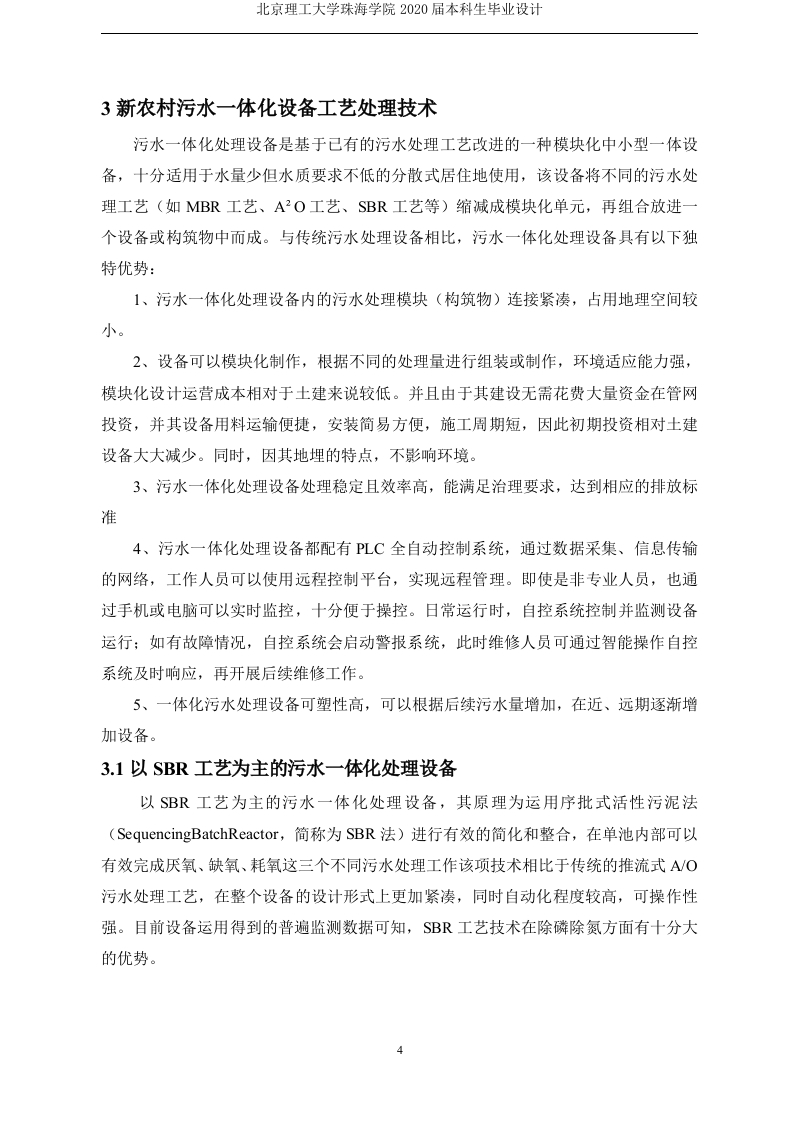 北京理工大学珠海学院 2020 届本科生毕业设计

3 新农村污水一体化设备工艺处理技术

污水一体化处理设备是基于已有的污水处理工艺改进的一种模块化中小型一体设备，十分适用于水量少但水质要求不低的分散式居住地使用，该设备将不同的污水处理工艺（如 MBR 工艺、$A^2O$ 工艺、SBR 工艺等）缩减成模块化单元，再组合放进一个设备或构筑物中而成。与传统污水处理设备相比，污水一体化处理设备具有以下独特优势：

1、污水一体化处理设备内的污水处理模块（构筑物）连接紧凑，占用地理空间较小。

2、设备可以模块化制作，根据不同的处理量进行组装或制作，环境适应能力强，模块化设计运营成本相对于土建来说较低。并且由于其建设无需花费大量资金在管网投资，并其设备用料运输便捷，安装简易方便，施工周期短，因此初期投资相对土建设备大大减少。同时，因其地埋的特点，不影响环境。

3、污水一体化处理设备处理稳定且效率高，能满足治理要求，达到相应的排放标准

4、污水一体化处理设备都配有 PLC 全自动控制系统，通过数据采集、信息传输的网络，工作人员可以使用远程控制平台，实现远程管理。即使是非专业人员，也通过手机或电脑可以实时监控，十分便于操控。日常运行时，自控系统控制并监测设备运行；如有故障情况，自控系统会启动警报系统，此时维修人员可通过智能操作自控系统及时响应，再开展后续维修工作。

5、一体化污水处理设备可塑性高，可以根据后续污水量增加，在近、远期逐渐增加设备。

3.1 以 SBR 工艺为主的污水一体化处理设备

以 SBR 工艺为主的污水一体化处理设备，其原理为运用序批式活性污泥法（SequencingBatchReactor，简称为 SBR 法）进行有效的简化和整合，在单池内部可以有效完成厌氧、缺氧、耗氧这三个不同污水处理工作该项技术相比于传统的推流式 A/O 污水处理工艺，在整个设备的设计形式上更加紧凑，同时自动化程度较高，可操作性强。目前设备运用得到的普遍监测数据可知，SBR 工艺技术在除磷除氮方面有十分大的优势。

4